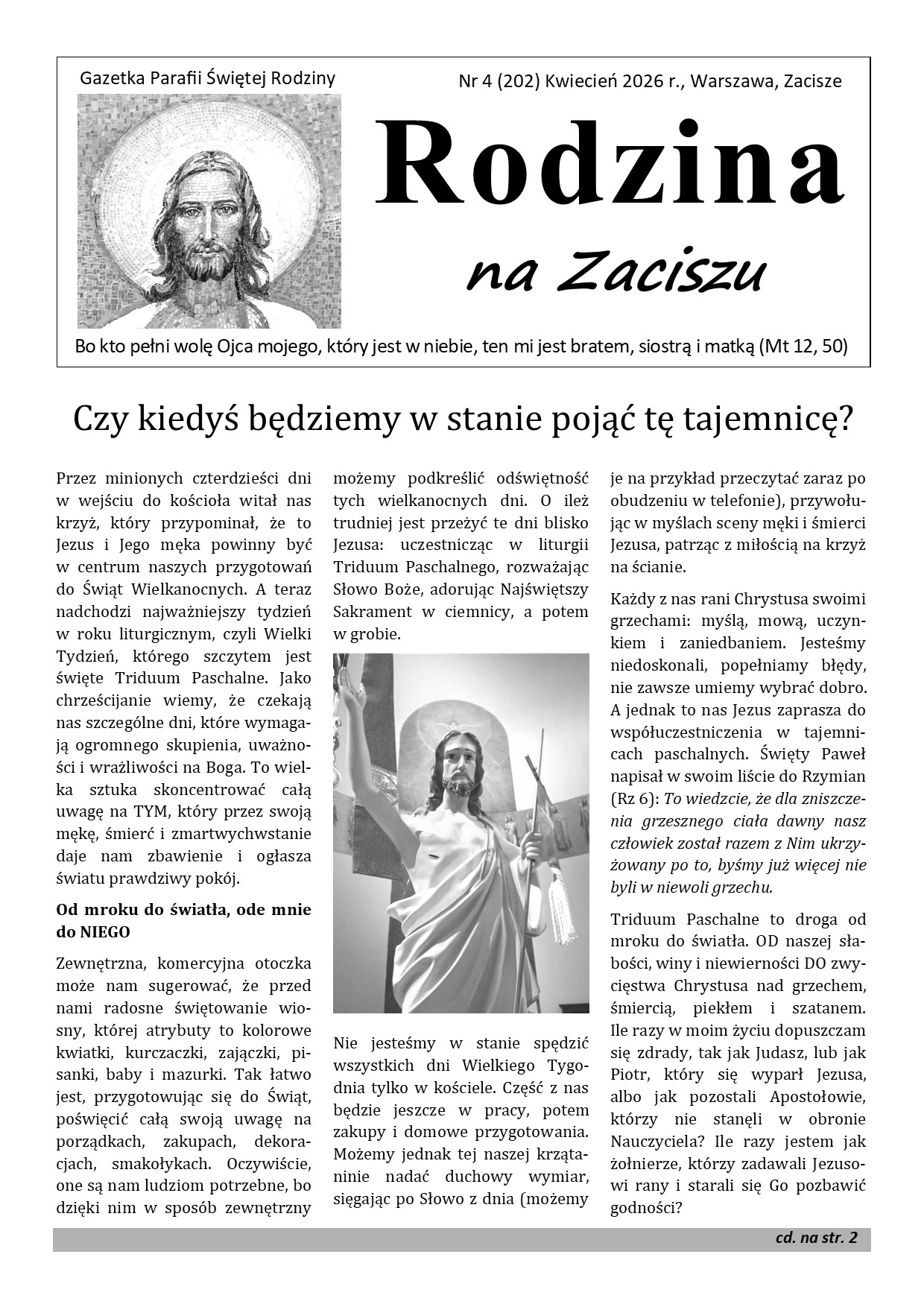 Gazetka Parafii Świętej Rodziny

Nr 4 (202) Kwiecień 2026 r., Warszawa, Zacisze

Rodzina

na Zaciszu

Bo kto pełni wolę Ojca mojego, który jest w niebie, ten mi jest bratem, siostrą i matką (Mt 12, 50)

Czy kiedyś będziemy w stanie pojąć tę tajemnicę?

Przez minionych czterdzieści dni w wejściu do kościoła witał nas krzyż, który przypominał, że to Jezus i Jego męka powinny być w centrum naszych przygotowań do Świąt Wielkanocnych. A teraz nadchodzi najważniejszy tydzień w roku liturgicznym, czyli Wielki Tydzień, którego szczytem jest święte Triduum Paschalne. Jako chrześcijanie wiemy, że czekają nas szczególne dni, które wymagają ogromnego skupienia, uważności i wrażliwości na Boga. To wielka sztuka skoncentrować całą uwagę na TYM, który przez swoją mękę, śmierć i zmartwychwstanie daje nam zbawienie i ogłasza światu prawdziwy pokój.

Od mroku do światła, ode mnie do NIEGO

Zewnętrzna, komercyjna otoczka może nam sugerować, że przed nami radosne świętowanie wiosny, której atrybuty to kolorowe kwiatki, kurczaczki, zajączki, pisanki, baby i mazurki. Tak łatwo jest, przygotowując się do Świąt, poświęcić całą swoją uwagę na porządkach, zakupach, dekoracjach, smakołykach. Oczywiście, one są nam ludziom potrzebne, bo dzięki nim w sposób zewnętrzny możemy podkreślić odświętność tych wielkanocnych dni. O ileż trudniej jest przeżyć te dni blisko Jezusa: uczestnicząc w liturgii Triduum Paschalnego, rozważając Słowo Boże, adorując Najświętszy Sakrament w ciemnicy, a potem w grobie.

Nie jesteśmy w stanie spędzić wszystkich dni Wielkiego Tygodnia tylko w kościele. Część z nas będzie jeszcze w pracy, potem zakupy i domowe przygotowania. Możemy jednak tej naszej krzątaninie nadać duchowy wymiar, sięgając po Słowo z dnia (możemy je na przykład przeczytać zaraz po obudzeniu w telefonie), przywołując w myślach sceny męki i śmierci Jezusa, patrząc z miłością na krzyż na ścianie.

Każdy z nas rani Chrystusa swoimi grzechami: myślą, mową, uczynkiem i zaniedbaniem. Jesteśmy niedoskonali, popełniamy błędy, nie zawsze umiemy wybrać dobro. A jednak to nas Jezus zaprasza do współuczestniczenia w tajemnicach paschalnych. Święty Paweł napisał w swoim liście do Rzymian (Rz 6): To wiedzcie, że dla zniszczenia grzesznego ciała dawny nasz człowiek został razem z Nim ukrzyżowany po to, byśmy już więcej nie byli w niewoli grzechu.

Triduum Paschalne to droga od mroku do światła. OD naszej słabości, winy i niewierności DO zwycięstwa Chrystusa nad grzechem, śmiercią, piekłem i szatanem. Ile razy w moim życiu dopuszczam się zdrady, tak jak Judasz, lub jak Piotr, który się wyparł Jezusa, albo jak pozostali Apostołowie, którzy nie stanęli w obronie Nauczyciela? Ile razy jestem jak żołnierze, którzy zadawali Jezusowi rany i starali się Go pozbawić godności?

cd. na str. 2